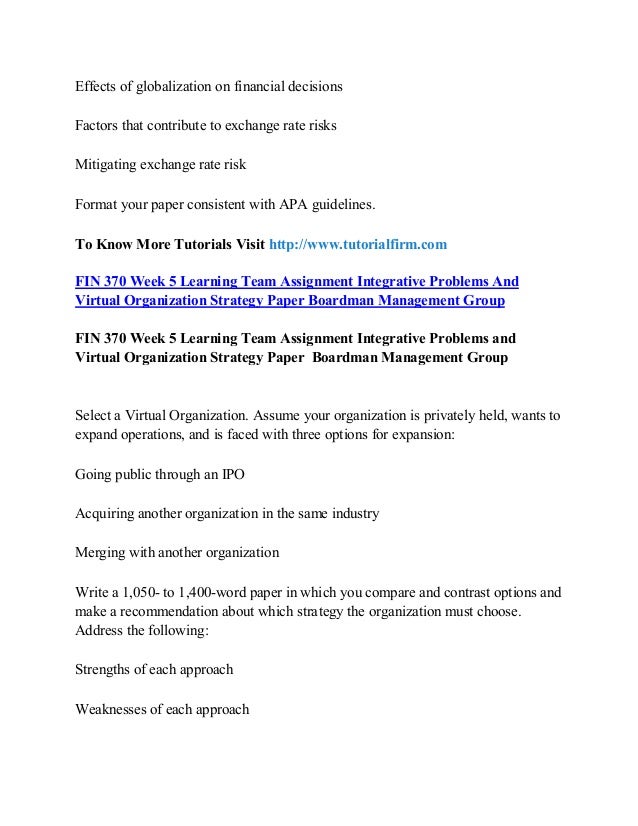 Effects of globalization on financial decisions

Factors that contribute to exchange rate risks

Mitigating exchange rate risk

Format your paper consistent with APA guidelines.

To Know More Tutorials Visit http://www.tutorialfirm.com

FIN 370 Week 5 Learning Team Assignment Integrative Problems And Virtual Organization Strategy Paper Boardman Management Group

FIN 370 Week 5 Learning Team Assignment Integrative Problems and Virtual Organization Strategy Paper Boardman Management Group

Select a Virtual Organization. Assume your organization is privately held, wants to expand operations, and is faced with three options for expansion:

Going public through an IPO

Acquiring another organization in the same industry

Merging with another organization

Write a 1,050- to 1,400-word paper in which you compare and contrast options and make a recommendation about which strategy the organization must choose. Address the following:

Strengths of each approach

Weaknesses of each approach